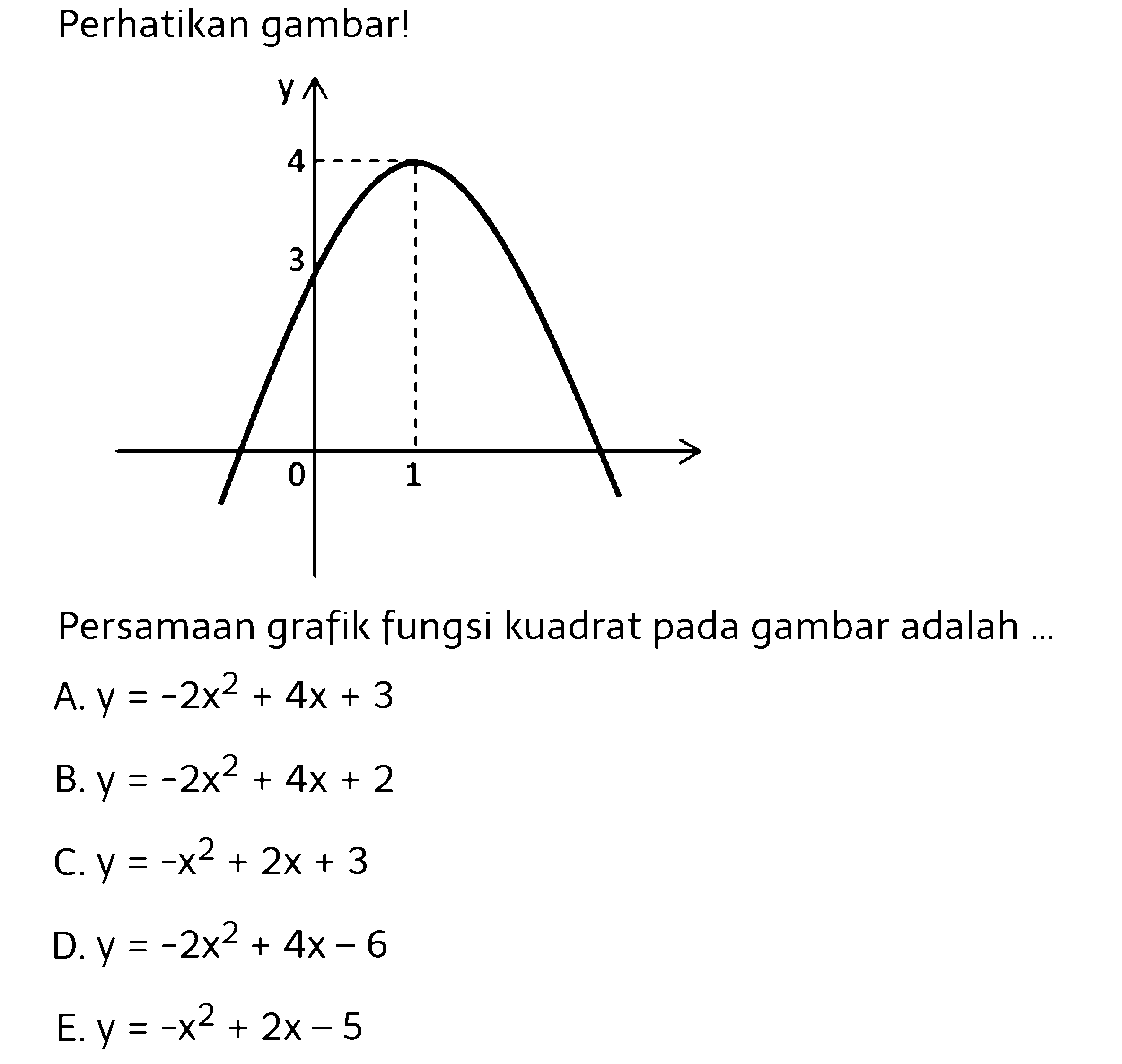 Perhatikan gambar!

y
4
3
0
1

Persamaan grafik fungsi kuadrat pada gambar adalah ...

A. $y = -2x^2 + 4x + 3$

B. $y = -2x^2 + 4x + 2$

C. $y = -x^2 + 2x + 3$

D. $y = -2x^2 + 4x - 6$

E. $y = -x^2 + 2x - 5$